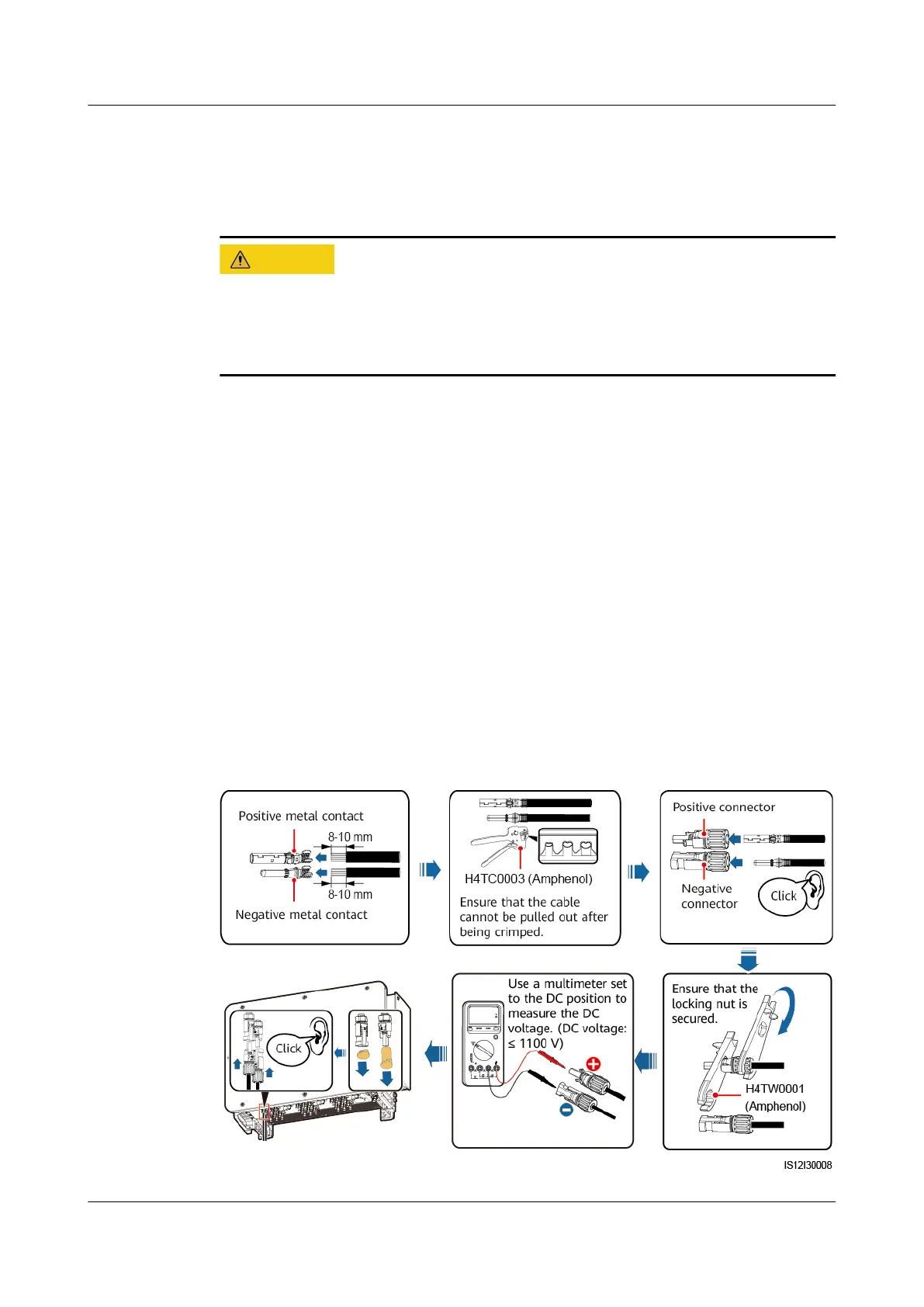 Positive metal contact

8-10 mm

8-10 mm

Negative metal contact

H4TC0003 (Amphenol)

Ensure that the cable cannot be pulled out after being crimped.

Positive connector

Negative connector

Click

Ensure that the locking nut is secured.

H4TW0001 (Amphenol)

Use a multimeter set to the DC position to measure the DC voltage. (DC voltage: ≤ 1100 V)

Click

IS12I30008